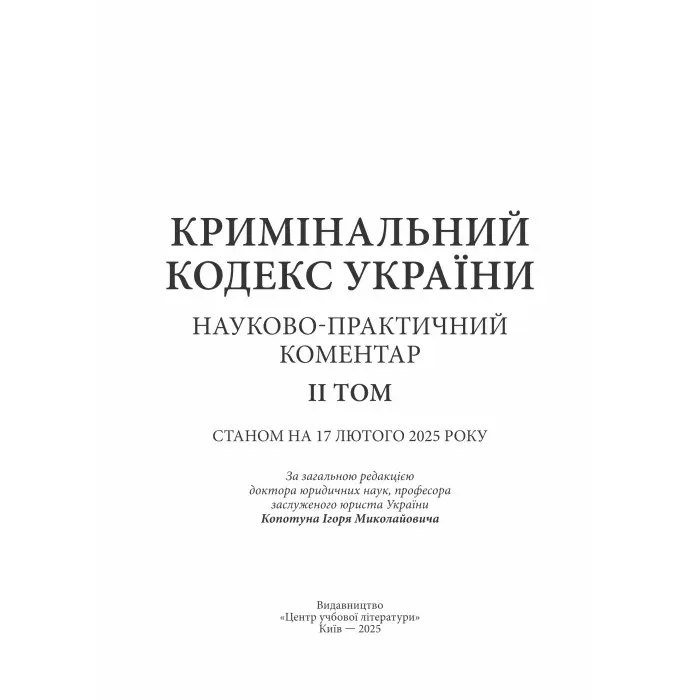 КРИМІНАЛЬНИЙ КОДЕКС УКРАЇНИ

НАУКОВО-ПРАКТИЧНИЙ КОМЕНТАР

II ТОМ

СТАНОМ НА 17 ЛЮТОГО 2025 РОКУ

За загальною редакцією доктора юридичних наук, професора заслуженого юриста України
Копотуна Ігоря Миколайовича

Видавництво
«Центр учбової літератури»
Київ — 2025